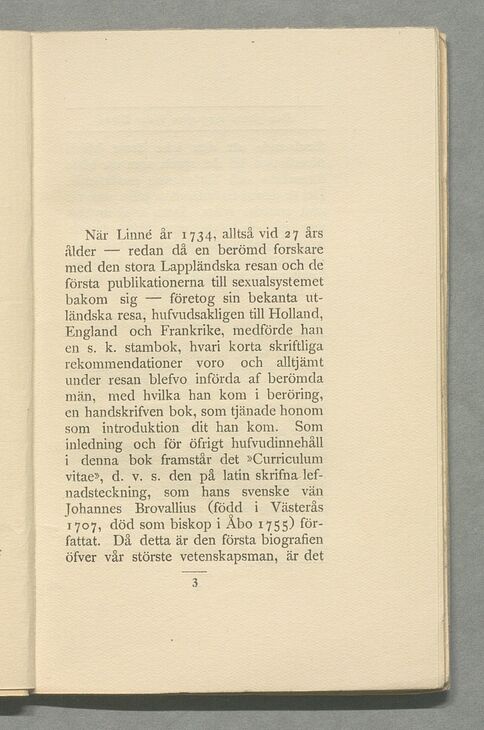 När Linné år 1734, alltså vid 27 års ålder — redan då en berömd forskare med den stora Lappländska resan och de första publikationerna till sexualsystemet bakom sig — företog sin bekanta utländska resa, hufvudsakligen till Holland, England och Frankrike, medförde han en s. k. stambok, hvari korta skriftliga rekommendationer voro och alltjämt under resan blefvo införda af berömda män, med hvilka han kom i beröring, en handskrifven bok, som tjänade honom som introduktion dit han kom. Som inledning och för öfrigt hufvudinnehåll i denna bok framstår det »Curriculum vitae», d. v. s. den på latin skrifna lefnadsteckning, som hans svenske vän Johannes Brovallius (född i Västerås 1707, död som biskop i Åbo 1755) författat. Då detta är den första biografien öfver vår störste vetenskapsman, är det

3